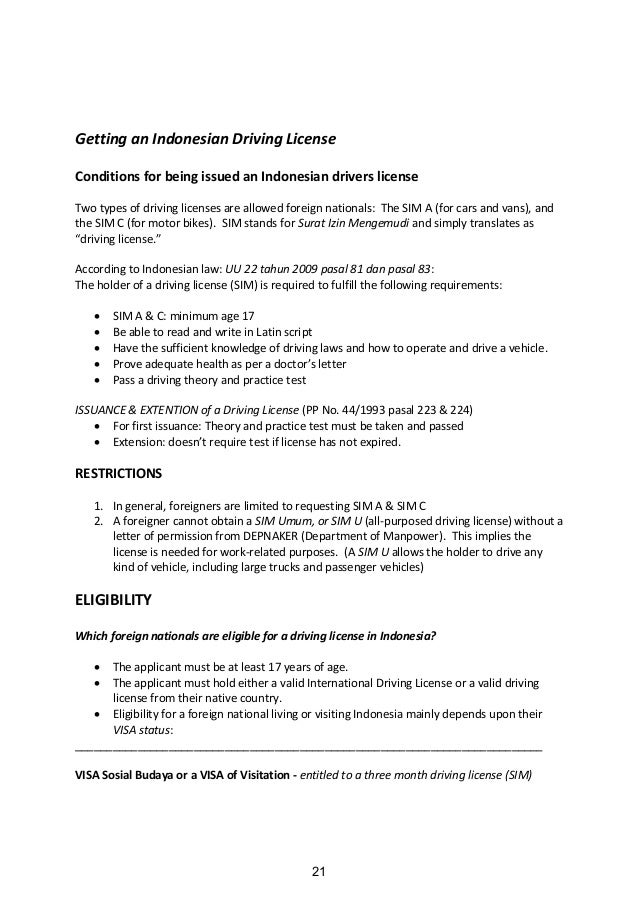 Getting an Indonesian Driving License

Conditions for being issued an Indonesian drivers license

Two types of driving licenses are allowed foreign nationals: The SIM A (for cars and vans), and the SIM C (for motor bikes). SIM stands for Surat Izin Mengemudi and simply translates as "driving license."

According to Indonesian law: UU 22 tahun 2009 pasal 81 dan pasal 83:
The holder of a driving license (SIM) is required to fulfill the following requirements:

• SIM A & C: minimum age 17
• Be able to read and write in Latin script
• Have the sufficient knowledge of driving laws and how to operate and drive a vehicle.
• Prove adequate health as per a doctor's letter
• Pass a driving theory and practice test

ISSUANCE & EXTENTION of a Driving License (PP No. 44/1993 pasal 223 & 224)
• For first issuance: Theory and practice test must be taken and passed
• Extension: doesn't require test if license has not expired.

RESTRICTIONS

1. In general, foreigners are limited to requesting SIM A & SIM C
2. A foreigner cannot obtain a SIM Umum, or SIM U (all-purposed driving license) without a letter of permission from DEPNAKER (Department of Manpower). This implies the license is needed for work-related purposes. (A SIM U allows the holder to drive any kind of vehicle, including large trucks and passenger vehicles)

ELIGIBILITY

Which foreign nationals are eligible for a driving license in Indonesia?

• The applicant must be at least 17 years of age.
• The applicant must hold either a valid International Driving License or a valid driving license from their native country.
• Eligibility for a foreign national living or visiting Indonesia mainly depends upon their VISA status:

VISA Sosial Budaya or a VISA of Visitation - entitled to a three month driving license (SIM)

21